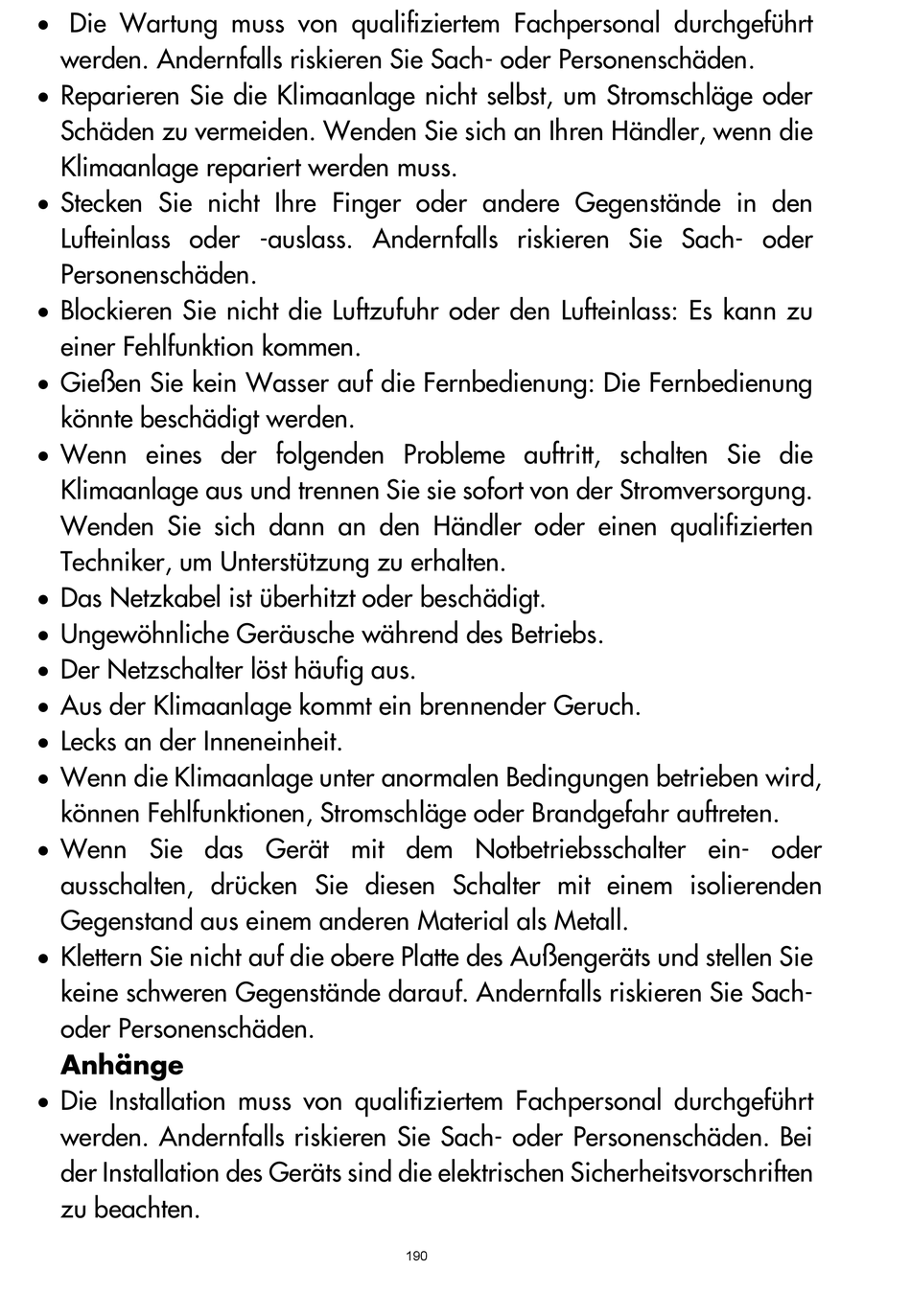 • Die Wartung muss von qualifiziertem Fachpersonal durchgeführt werden. Andernfalls riskieren Sie Sach- oder Personenschäden.
• Reparieren Sie die Klimaanlage nicht selbst, um Stromschläge oder Schäden zu vermeiden. Wenden Sie sich an Ihren Händler, wenn die Klimaanlage repariert werden muss.
• Stecken Sie nicht Ihre Finger oder andere Gegenstände in den Lufteinlass oder -auslass. Andernfalls riskieren Sie Sach- oder Personenschäden.
• Blockieren Sie nicht die Luftzufuhr oder den Lufteinlass: Es kann zu einer Fehlfunktion kommen.
• Gießen Sie kein Wasser auf die Fernbedienung: Die Fernbedienung könnte beschädigt werden.
• Wenn eines der folgenden Probleme auftritt, schalten Sie die Klimaanlage aus und trennen Sie sie sofort von der Stromversorgung. Wenden Sie sich dann an den Händler oder einen qualifizierten Techniker, um Unterstützung zu erhalten.
• Das Netzkabel ist überhitzt oder beschädigt.
• Ungewöhnliche Geräusche während des Betriebs.
• Der Netzschalter löst häufig aus.
• Aus der Klimaanlage kommt ein brennender Geruch.
• Lecks an der Inneneinheit.
• Wenn die Klimaanlage unter anormalen Bedingungen betrieben wird, können Fehlfunktionen, Stromschläge oder Brandgefahr auftreten.
• Wenn Sie das Gerät mit dem Notbetriebsschalter ein- oder ausschalten, drücken Sie diesen Schalter mit einem isolierenden Gegenstand aus einem anderen Material als Metall.
• Klettern Sie nicht auf die obere Platte des Außengeräts und stellen Sie keine schweren Gegenstände darauf. Andernfalls riskieren Sie Sach- oder Personenschäden.

Anhänge
• Die Installation muss von qualifiziertem Fachpersonal durchgeführt werden. Andernfalls riskieren Sie Sach- oder Personenschäden. Bei der Installation des Geräts sind die elektrischen Sicherheitsvorschriften zu beachten.

190